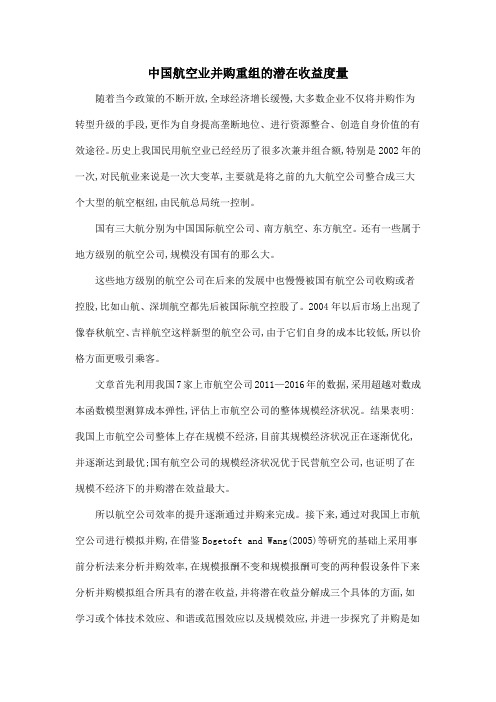 中国航空业并购重组的潜在收益度量

随着当今政策的不断开放,全球经济增长缓慢,大多数企业不仅将并购作为转型升级的手段,更作为自身提高垄断地位、进行资源整合、创造自身价值的有效途径。历史上我国民用航空业已经经历了很多次兼并组合额,特别是2002年的一次,对民航业来说是一次大变革,主要就是将之前的九大航空公司整合成三大个大型的航空枢纽,由民航总局统一控制。

国有三大航分别为中国国际航空公司、南方航空、东方航空。还有一些属于地方级别的航空公司,规模没有国有的那么大。

这些地方级别的航空公司在后来的发展中也慢慢被国有航空公司收购或者控股,比如山航、深圳航空都先后被国际航空控股了。2004年以后市场上出现了像春秋航空、吉祥航空这样新型的航空公司,由于它们自身的成本比较低,所以价格方面更吸引乘客。

文章首先利用我国7家上市航空公司2011—2016年的数据,采用超越对数成本函数模型测算成本弹性,评估上市航空公司的整体规模经济状况。结果表明:我国上市航空公司整体上存在规模不经济,目前其规模经济状况正在逐渐优化,并逐渐达到最优;国有航空公司的规模经济状况优于民营航空公司,也证明了在规模不经济下的并购潜在效益最大。

所以航空公司效率的提升逐渐通过并购来完成。接下来,通过对我国上市航空公司进行模拟并购,在借鉴Bogetoft and Wang(2005)等研究的基础上采用事前分析法来分析并购效率,在规模报酬不变和规模报酬可变的两种假设条件下来分析并购模拟组合所具有的潜在收益,并将潜在收益分解成三个具体的方面,如学习或个体技术效应、和谐或范围效应以及规模效应,并进一步探究了并购是如